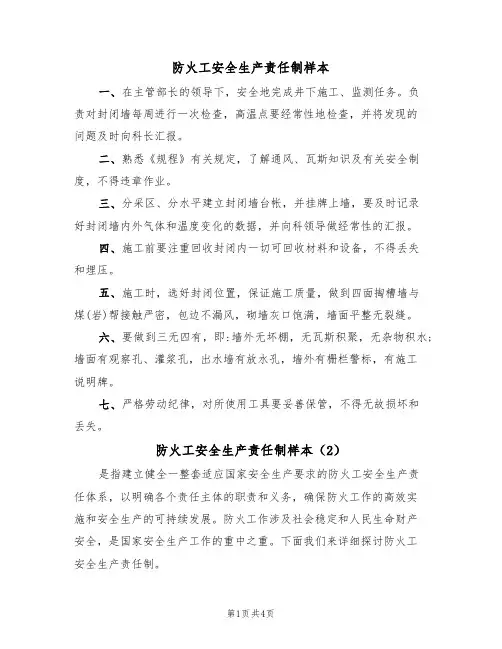 防火工安全生产责任制样本

一、在主管部长的领导下，安全地完成井下施工、监测任务。负责对封闭墙每周进行一次检查，高温点要经常性地检查，并将发现的问题及时向科长汇报。

二、熟悉《规程》有关规定，了解通风、瓦斯知识及有关安全制度，不得违章作业。

三、分采区、分水平建立封闭墙台帐，并挂牌上墙，要及时记录好封闭墙内外气体和温度变化的数据，并向科领导做经常性的汇报。

四、施工前要注重回收封闭内一切可回收材料和设备，不得丢失和埋压。

五、施工时，选好封闭位置，保证施工质量，做到四面掏槽墙与煤(岩)帮接触严密，包边不漏风，砌墙灰口饱满，墙面平整无裂缝。

六、要做到三无四有，即：墙外无坏棚，无瓦斯积聚，无杂物积水；墙面有观察孔、灌浆孔，出水墙有放水孔，墙外有栅栏警标，有施工说明牌。

七、严格劳动纪律，对所使用工具要妥善保管，不得无故损坏和丢失。

防火工安全生产责任制样本（2）

是指建立健全一整套适应国家安全生产要求的防火工安全生产责任体系，以明确各个责任主体的职责和义务，确保防火工作的高效实施和安全生产的可持续发展。防火工作涉及社会稳定和人民生命财产安全，是国家安全生产工作的重中之重。下面我们来详细探讨防火工安全生产责任制。

第1页共4页